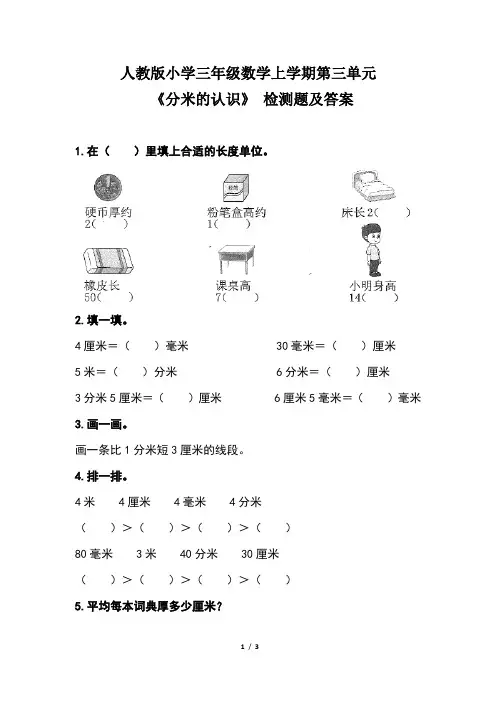 人教版小学三年级数学上学期第三单元
《分米的认识》 检测题及答案

1. 在（ ）里填上合适的长度单位。

硬币厚约 2（ ）

粉笔盒高约 1（ ）

床长 2（ ）

橡皮长 50（ ）

课桌高 7（ ）

小明身高 14（ ）

2. 填一填。

4 厘米＝（ ）毫米　　30 毫米＝（ ）厘米

5 米＝（ ）分米　　6 分米＝（ ）厘米

3 分米 5 厘米＝（ ）厘米　　6 厘米 5 毫米＝（ ）毫米

3. 画一画。

画一条比 1 分米短 3 厘米的线段。

4. 排一排。

4 米　4 厘米　4 毫米　4 分米

（ ）＞（ ）＞（ ）＞（ ）

80 毫米　3 米　40 分米　30 厘米

（ ）＞（ ）＞（ ）＞（ ）

5. 平均每本词典厚多少厘米？

1 / 3